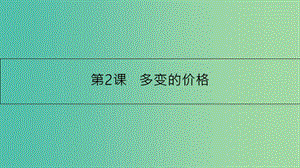 第2课　多变的价格